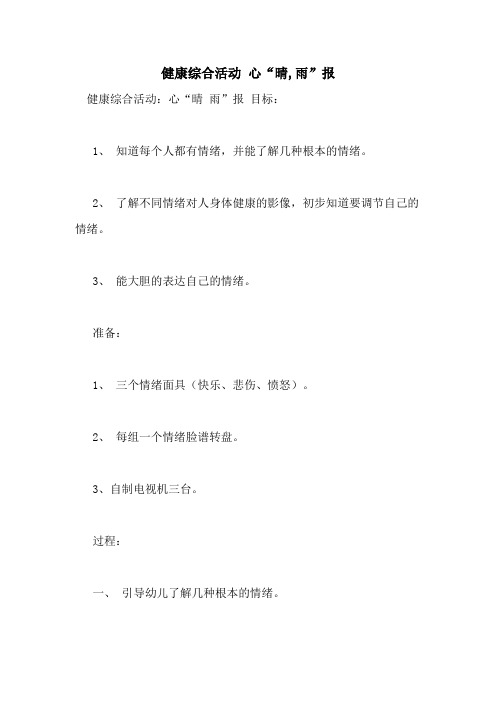 健康综合活动 心“晴,雨”报

健康综合活动：心“晴 雨”报 目标：

1、 知道每个人都有情绪，并能了解几种根本的情绪。

2、 了解不同情绪对人身体健康的影像，初步知道要调节自己的情绪。

3、 能大胆的表达自己的情绪。

准备：

1、 三个情绪面具（快乐、悲伤、愤怒）。

2、 每组一个情绪脸谱转盘。

3、自制电视机三台。

过程：

一、 引导幼儿了解几种根本的情绪。